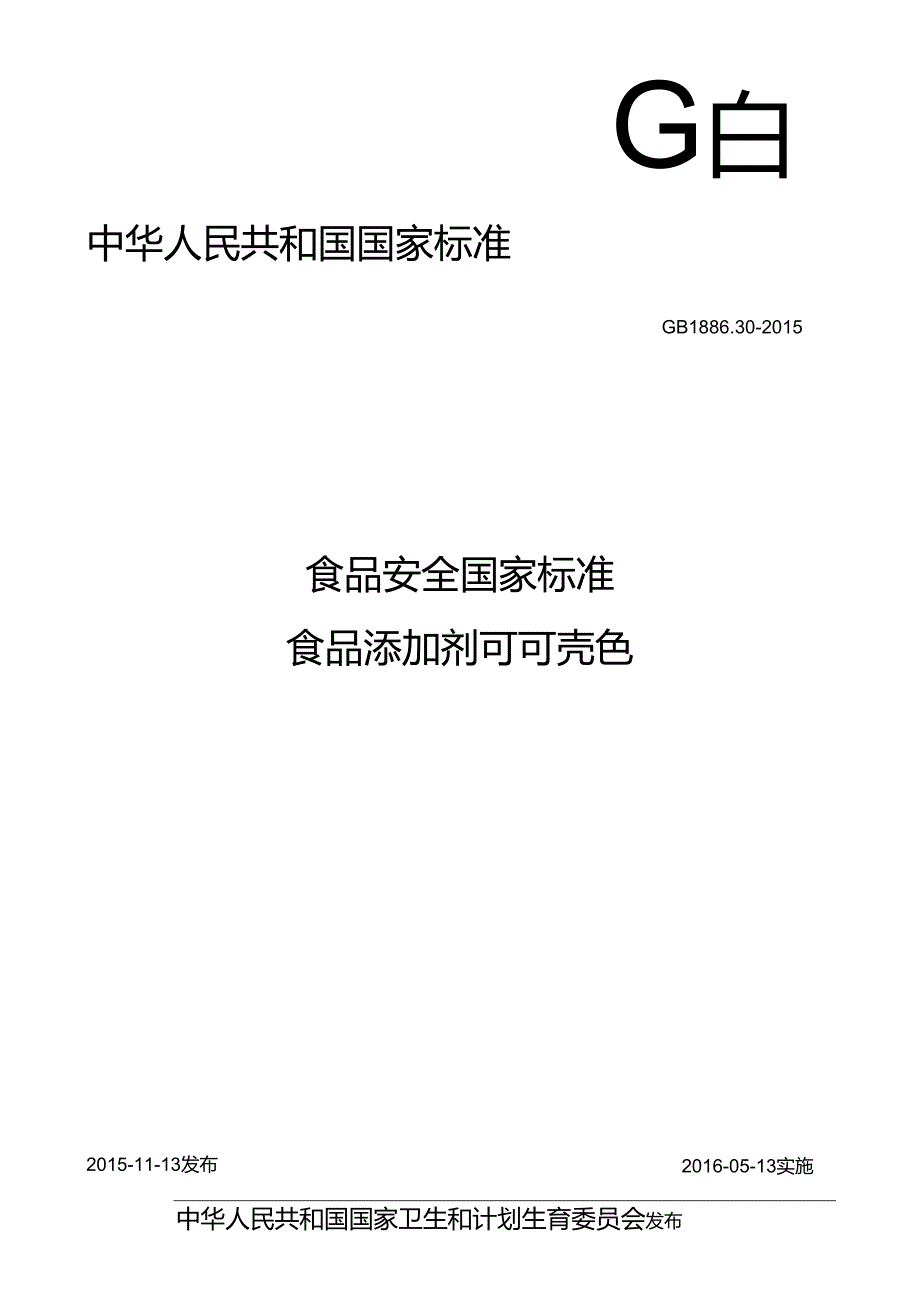 G白

中华人民共和国国家标准

GB1886.30-2015

食品安全国家标准

食品添加剂可可壳色

2015-11-13发布

2016-05-13实施

中华人民共和国国家卫生和计划生育委员会发布